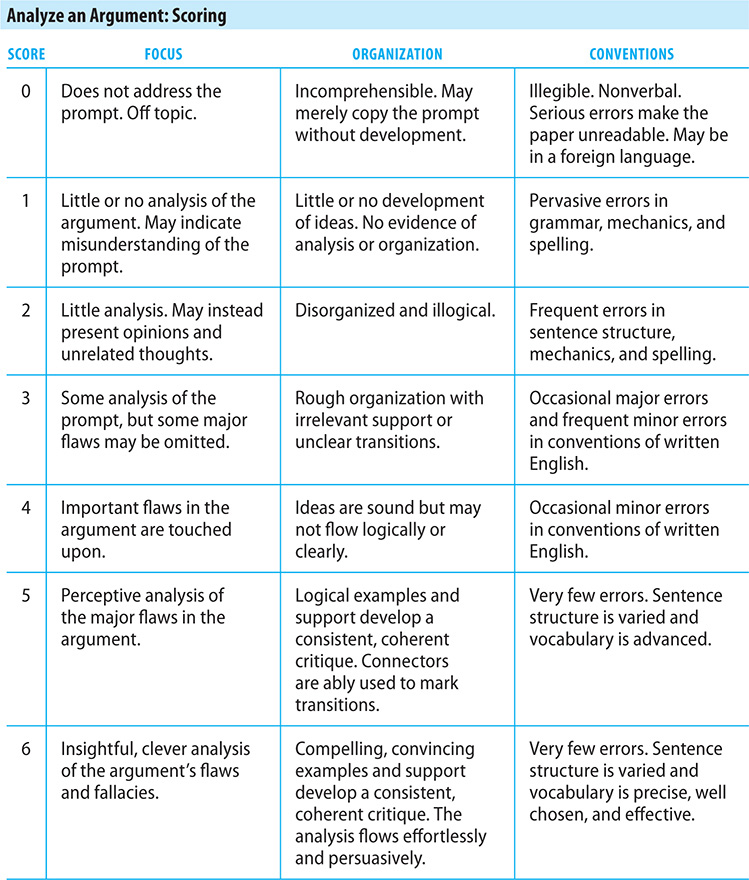 Analyze an Argument: Scoring

| SCORE | FOCUS | ORGANIZATION | CONVENTIONS |
|---|---|---|---|
| 0 | Does not address the prompt. Off topic. | Incomprehensible. May merely copy the prompt without development. | Illegible. Nonverbal. Serious errors make the paper unreadable. May be in a foreign language. |
| 1 | Little or no analysis of the argument. May indicate misunderstanding of the prompt. | Little or no development of ideas. No evidence of analysis or organization. | Pervasive errors in grammar, mechanics, and spelling. |
| 2 | Little analysis. May instead present opinions and unrelated thoughts. | Disorganized and illogical. | Frequent errors in sentence structure, mechanics, and spelling. |
| 3 | Some analysis of the prompt, but some major flaws may be omitted. | Rough organization with irrelevant support or unclear transitions. | Occasional major errors and frequent minor errors in conventions of written English. |
| 4 | Important flaws in the argument are touched upon. | Ideas are sound but may not flow logically or clearly. | Occasional minor errors in conventions of written English. |
| 5 | Perceptive analysis of the major flaws in the argument. | Logical examples and support develop a consistent, coherent critique. Connectors are ably used to mark transitions. | Very few errors. Sentence structure is varied and vocabulary is advanced. |
| 6 | Insightful, clever analysis of the argument's flaws and fallacies. | Compelling, convincing examples and support develop a consistent, coherent critique. The analysis flows effortlessly and persuasively. | Very few errors. Sentence structure is varied and vocabulary is precise, well chosen, and effective. |